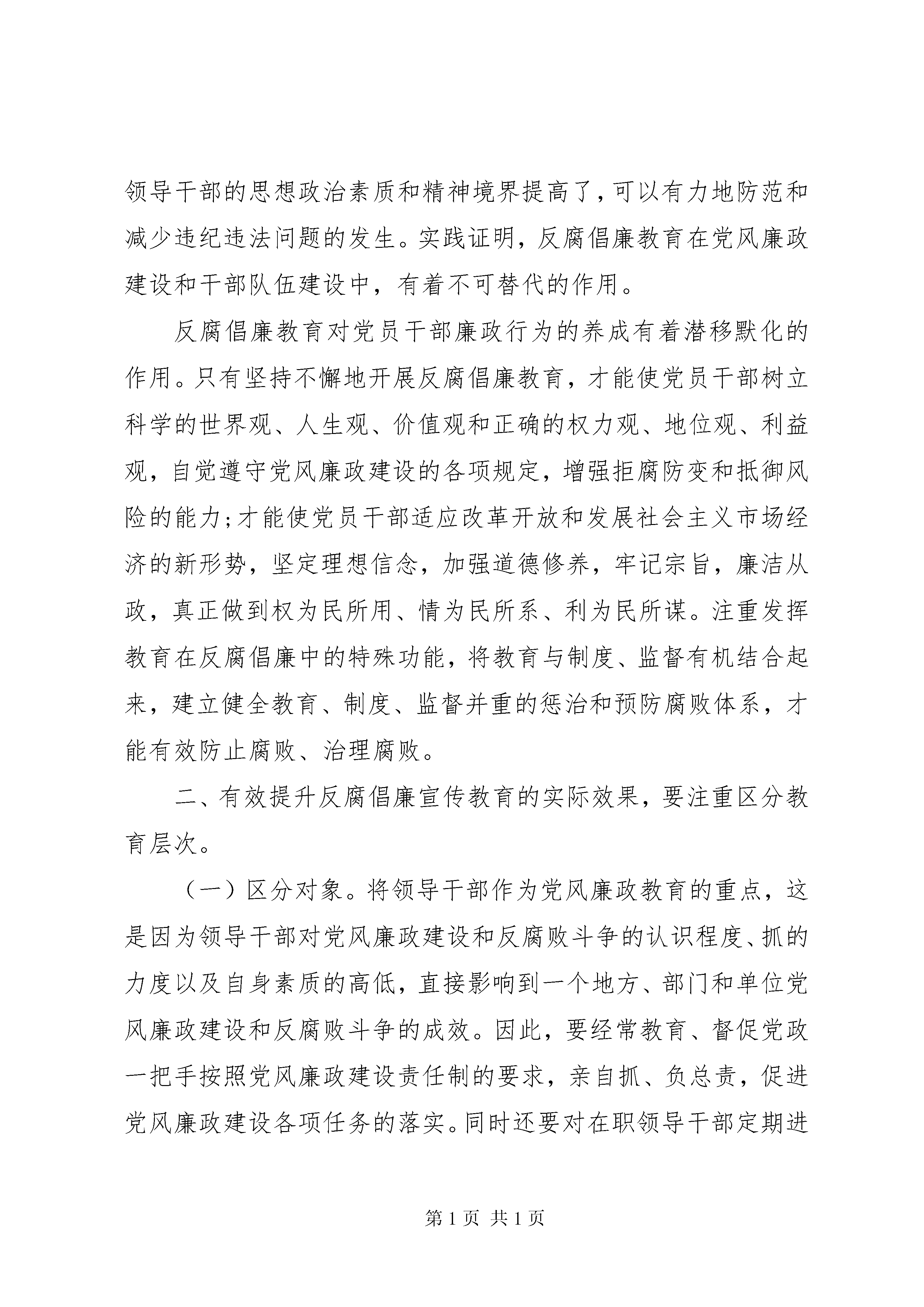 领导干部的思想政治素质和精神境界提高了，可以有力地防范和减少违纪违法问题的发生。实践证明，反腐倡廉教育在党风廉政建设和干部队伍建设中，有着不可替代的作用。

反腐倡廉教育对党员干部廉政行为的养成有着潜移默化的作用。只有坚持不懈地开展反腐倡廉教育，才能使党员干部树立科学的世界观、人生观、价值观和正确的权力观、地位观、利益观，自觉遵守党风廉政建设的各项规定，增强拒腐防变和抵御风险的能力;才能使党员干部适应改革开放和发展社会主义市场经济的新形势，坚定理想信念，加强道德修养，牢记宗旨，廉洁从政，真正做到权为民所用、情为民所系、利为民所谋。注重发挥教育在反腐倡廉中的特殊功能，将教育与制度、监督有机结合起来，建立健全教育、制度、监督并重的惩治和预防腐败体系，才能有效防止腐败、治理腐败。

二、有效提升反腐倡廉宣传教育的实际效果，要注重区分教育层次。

（一）区分对象。将领导干部作为党风廉政教育的重点，这是因为领导干部对党风廉政建设和反腐败斗争的认识程度、抓的力度以及自身素质的高低，直接影响到一个地方、部门和单位党风廉政建设和反腐败斗争的成效。因此，要经常教育、督促党政一把手按照党风廉政建设责任制的要求，亲自抓、负总责，促进党风廉政建设各项任务的落实。同时还要对在职领导干部定期进

第 1 页 共 1 页